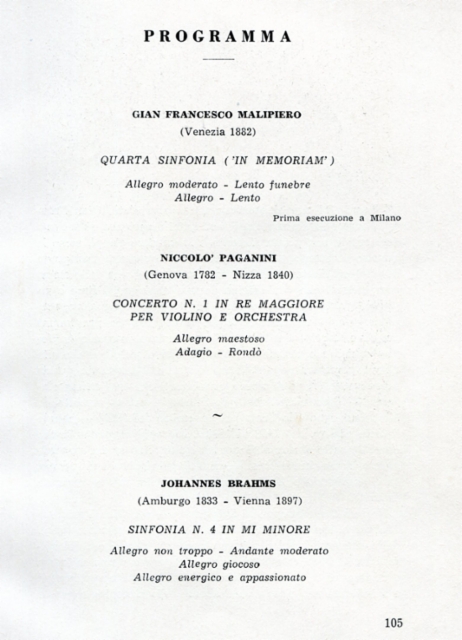 PROGRAMMA

GIAN FRANCESCO MALIPIERO
(Venezia 1882)

QUARTA SINFONIA ('IN MEMORIAM')

Allegro moderato - Lento funebre
Allegro - Lento

Prima esecuzione a Milano

NICCOLO' PAGANINI
(Genova 1782 - Nizza 1840)

CONCERTO N. 1 IN RE MAGGIORE
PER VIOLINO E ORCHESTRA

Allegro maestoso
Adagio - Rondò

~

JOHANNES BRAHMS
(Amburgo 1833 - Vienna 1897)

SINFONIA N. 4 IN MI MINORE

Allegro non troppo - Andante moderato
Allegro giocoso
Allegro energico e appassionato

105